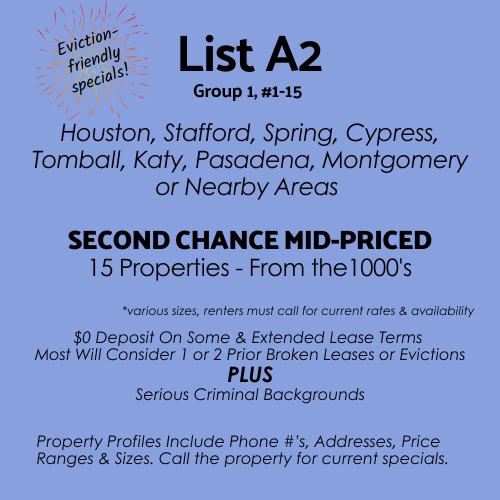 Eviction-friendly specials!

List A2

Group 1, #1-15

Houston, Stafford, Spring, Cypress, Tomball, Katy, Pasadena, Montgomery or Nearby Areas

SECOND CHANCE MID-PRICED
15 Properties - From the1000's

*various sizes, renters must call for current rates & availability

$0 Deposit On Some & Extended Lease Terms
Most Will Consider 1 or 2 Prior Broken Leases or Evictions
PLUS
Serious Criminal Backgrounds

Property Profiles Include Phone #'s, Addresses, Price Ranges & Sizes. Call the property for current specials.